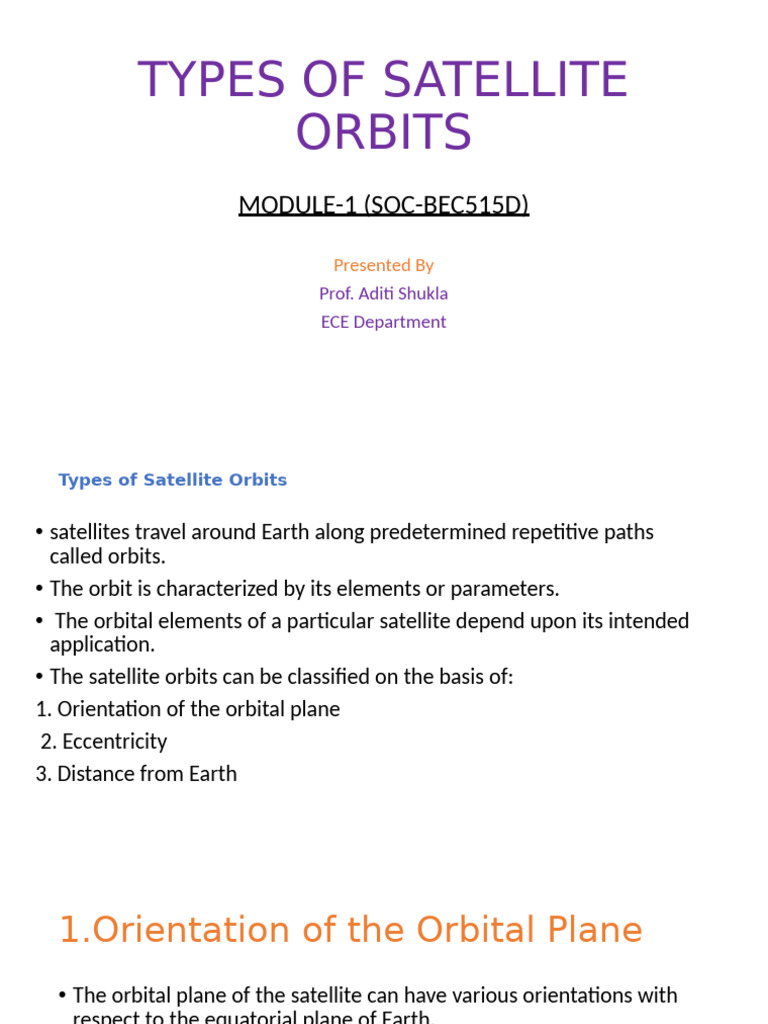 TYPES OF SATELLITE ORBITS

MODULE-1 (SOC-BEC515D)

Presented By
Prof. Aditi Shukla
ECE Department

Types of Satellite Orbits

• satellites travel around Earth along predetermined repetitive paths called orbits.
• The orbit is characterized by its elements or parameters.
• The orbital elements of a particular satellite depend upon its intended application.
• The satellite orbits can be classified on the basis of:
1. Orientation of the orbital plane
2. Eccentricity
3. Distance from Earth

1.Orientation of the Orbital Plane

• The orbital plane of the satellite can have various orientations with respect to the equatorial plane of Earth.